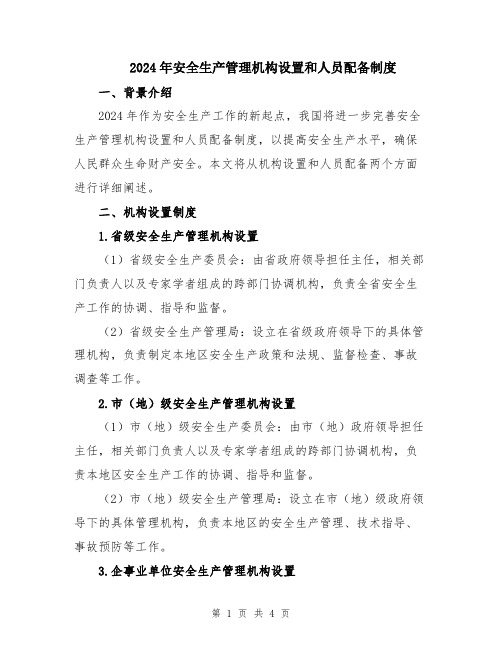 2024年安全生产管理机构设置和人员配备制度

一、背景介绍

2024年作为安全生产工作的新起点，我国将进一步完善安全生产管理机构设置和人员配备制度，以提高安全生产水平，确保人民群众生命财产安全。本文将从机构设置和人员配备两个方面进行详细阐述。

二、机构设置制度

1.省级安全生产管理机构设置

（1）省级安全生产委员会：由省政府领导担任主任，相关部门负责人以及专家学者组成的跨部门协调机构，负责全省安全生产工作的协调、指导和监督。

（2）省级安全生产管理局：设立在省级政府领导下的具体管理机构，负责制定本地区安全生产政策和法规、监督检查、事故调查等工作。

2.市（地）级安全生产管理机构设置

（1）市（地）级安全生产委员会：由市（地）政府领导担任主任，相关部门负责人以及专家学者组成的跨部门协调机构，负责本地区安全生产工作的协调、指导和监督。

（2）市（地）级安全生产管理局：设立在市（地）级政府领导下的具体管理机构，负责本地区的安全生产管理、技术指导、事故预防等工作。

3.企事业单位安全生产管理机构设置

第 1 页 共 4 页